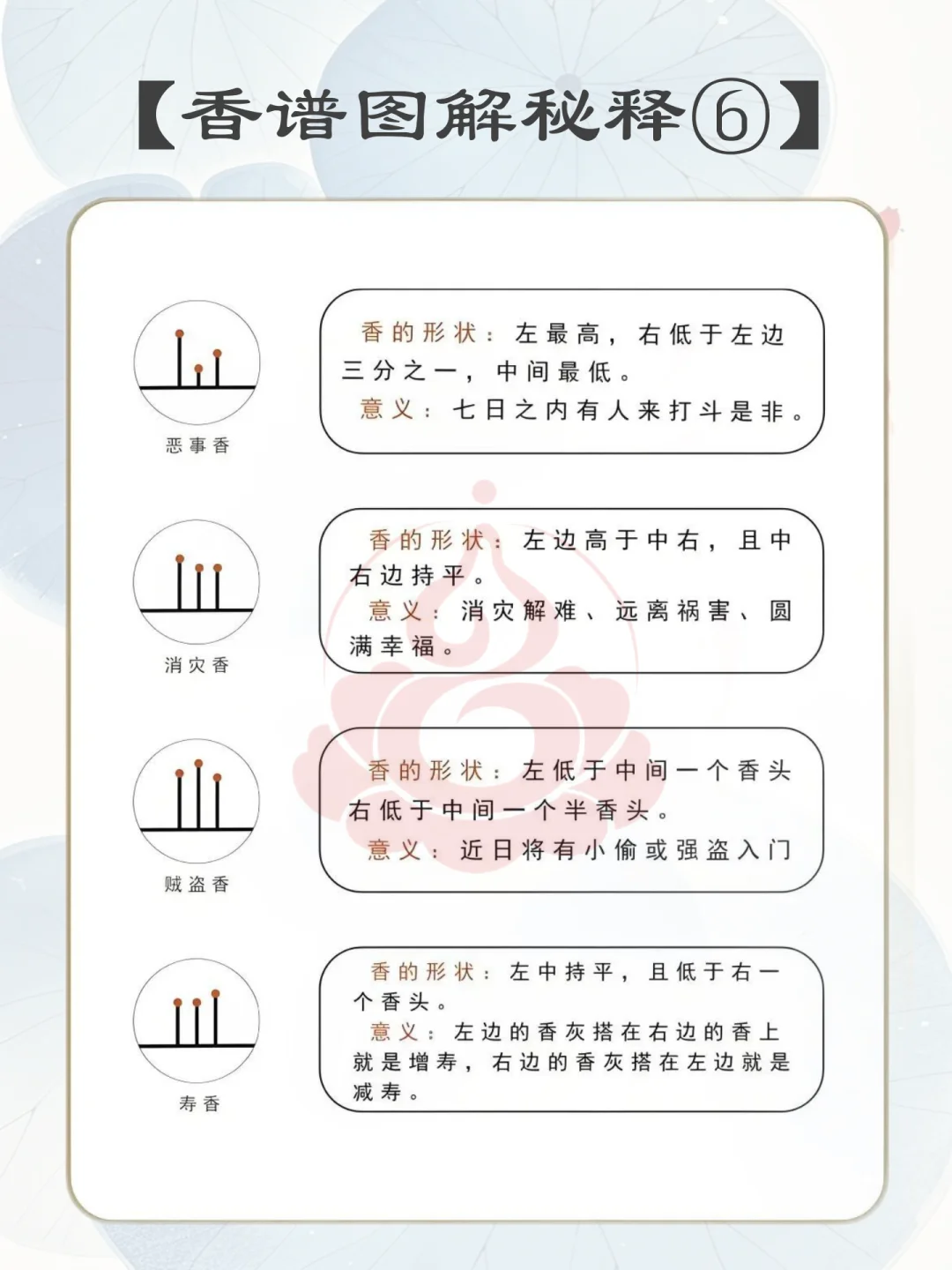 【香谱图解秘释⑥】

恶事香

香的形状：左最高，右低于左边三分之一，中间最低。
意义：七日之内有人来打斗是非。

消灾香

香的形状：左边高于中右，且中右边持平。
意义：消灾解难、远离祸害、圆满幸福。

贼盗香

香的形状：左低于中间一个香头右低于中间一个半香头。
意义：近日将有小偷或强盗入门

寿香

香的形状：左中持平，且低于右一个香头。
意义：左边的香灰搭在右边的香上就是增寿，右边的香灰搭在左边就是减寿。